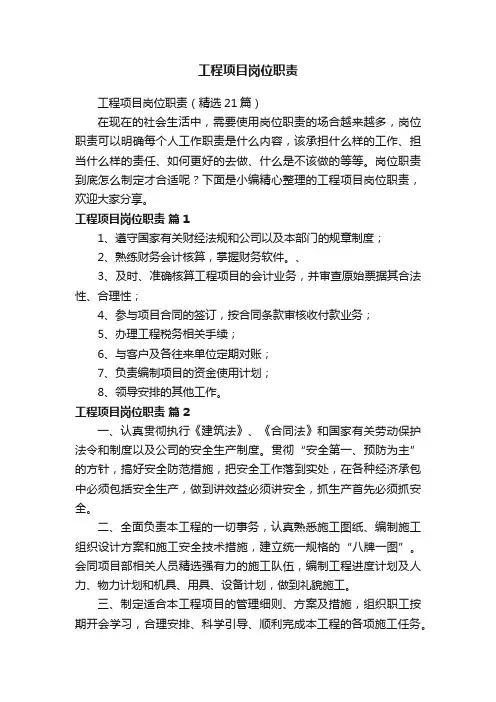 工程项目岗位职责

工程项目岗位职责（精选21篇）

在现在的社会生活中，需要使用岗位职责的场合越来越多，岗位职责可以明确每个人工作职责是什么内容，该承担什么样的工作、担当什么样的责任、如何更好的去做、什么是不该做的等等。岗位职责到底怎么制定才合适呢？下面是小编精心整理的工程项目岗位职责，欢迎大家分享。

工程项目岗位职责 篇1

1、遵守国家有关财经法规和公司以及本部门的规章制度；

2、熟练财务会计核算，掌握财务软件。、

3、及时、准确核算工程项目的会计业务，并审查原始票据其合法性、合理性；

4、参与项目合同的签订，按合同条款审核收付款业务；

5、办理工程税务相关手续；

6、与客户及各往来单位定期对账；

7、负责编制项目的资金使用计划；

8、领导安排的其他工作。

工程项目岗位职责 篇2

一、认真贯彻执行《建筑法》、《合同法》和国家有关劳动保护法令和制度以及公司的安全生产制度。贯彻“安全第一、预防为主”的方针，搞好安全防范措施，把安全工作落到实处，在各种经济承包中必须包括安全生产，做到讲效益必须讲安全，抓生产首先必须抓安全。

二、全面负责本工程的一切事务，认真熟悉施工图纸、编制施工组织设计方案和施工安全技术措施，建立统一规格的“八牌一图”。会同项目部相关人员精选强有力的施工队伍，编制工程进度计划及人力、物力计划和机具、用具、设备计划，做到礼貌施工。

三、制定适合本工程项目的管理细则、方案及措施，组织职工按期开会学习，合理安排、科学引导、顺利完成本工程的各项施工任务。